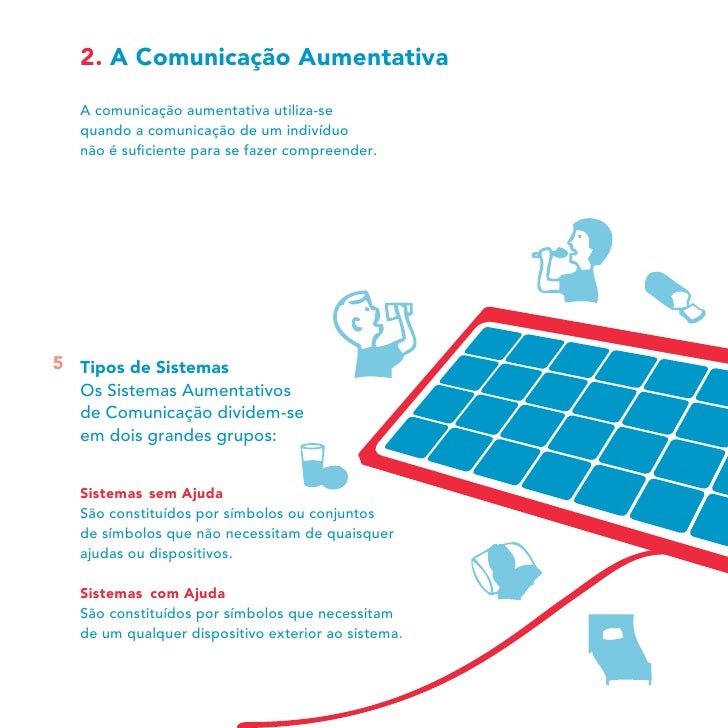 2. A Comunicação Aumentativa

A comunicação aumentativa utiliza-se quando a comunicação de um indivíduo não é suficiente para se fazer compreender.

5

Tipos de Sistemas
Os Sistemas Aumentativos de Comunicação dividem-se em dois grandes grupos:

Sistemas sem Ajuda
São constituídos por símbolos ou conjuntos de símbolos que não necessitam de quaisquer ajudas ou dispositivos.

Sistemas com Ajuda
São constituídos por símbolos que necessitam de um qualquer dispositivo exterior ao sistema.